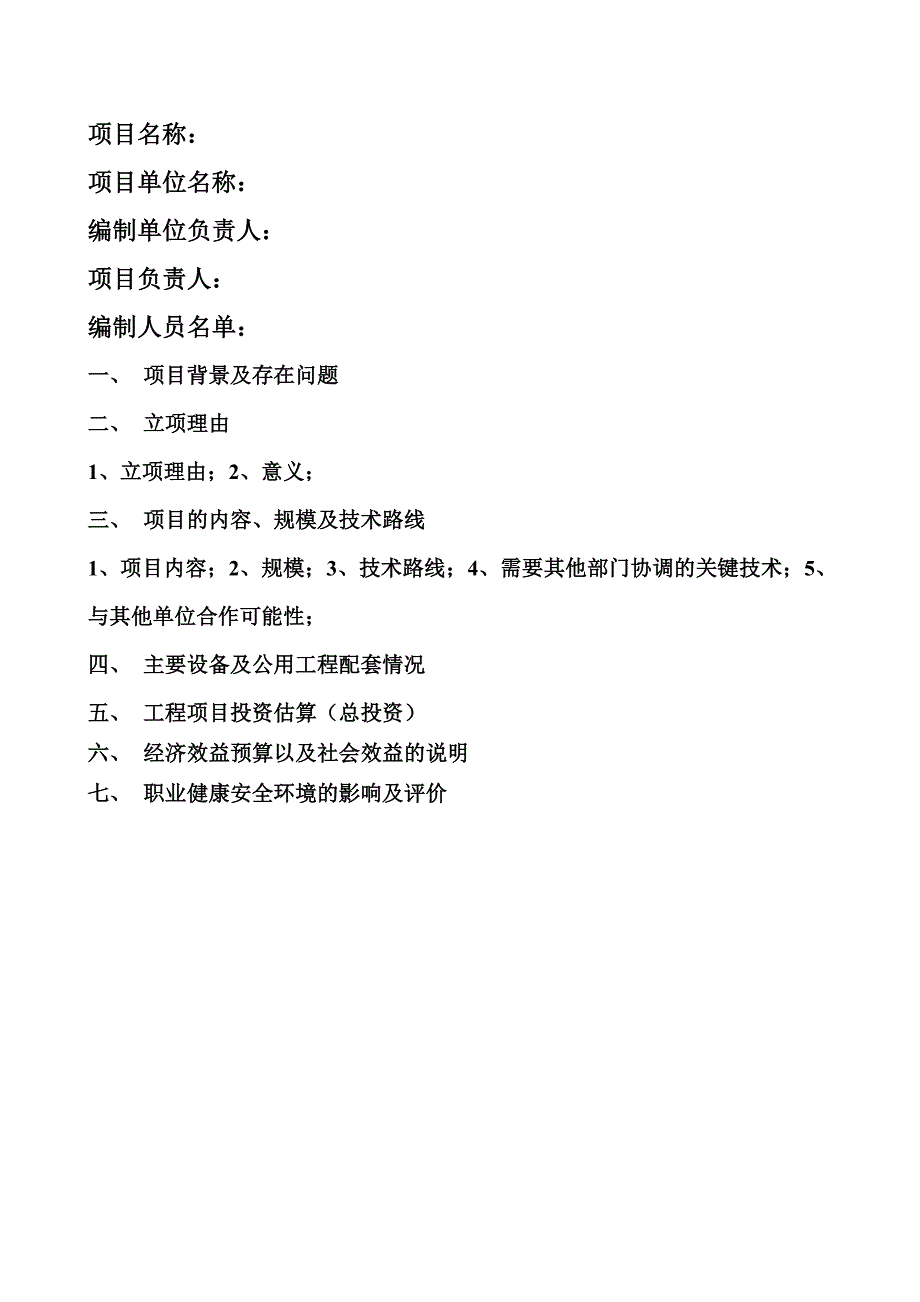 项目名称：

项目单位名称：

编制单位负责人：

项目负责人：

编制人员名单：

一、 项目背景及存在问题

二、 立项理由

1、立项理由；2、意义；

三、 项目的内容、规模及技术路线

1、项目内容；2、规模；3、技术路线；4、需要其他部门协调的关键技术；5、与其他单位合作可能性；

四、 主要设备及公用工程配套情况

五、 工程项目投资估算（总投资）

六、 经济效益预算以及社会效益的说明

七、 职业健康安全环境的影响及评价